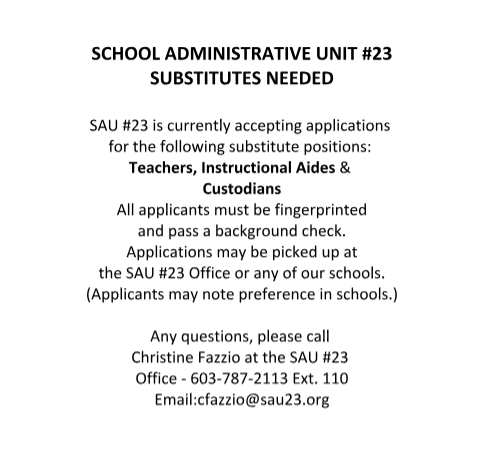 SCHOOL ADMINISTRATIVE UNIT #23
SUBSTITUTES NEEDED

SAU #23 is currently accepting applications for the following substitute positions:
Teachers, Instructional Aides & Custodians
All applicants must be fingerprinted and pass a background check.
Applications may be picked up at the SAU #23 Office or any of our schools.
(Applicants may note preference in schools.)

Any questions, please call Christine Fazzio at the SAU #23 Office - 603-787-2113 Ext. 110
Email:cfazzio@sau23.org